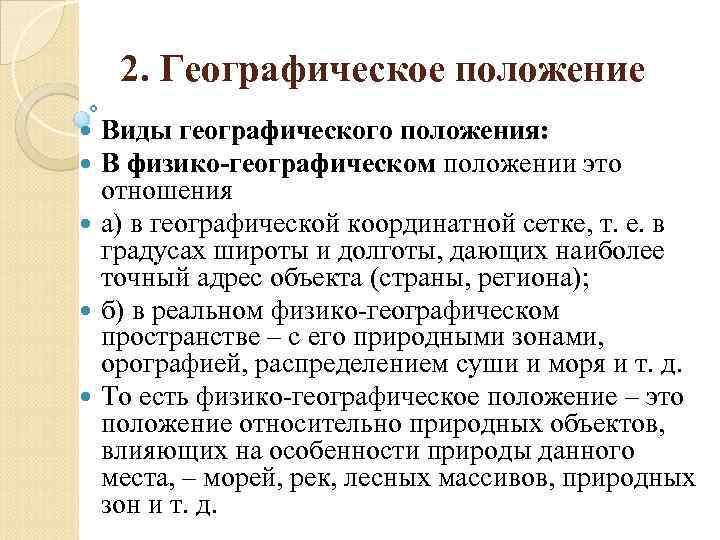 2. Географическое положение

Виды географического положения:

В физико-географическом положении это отношения

а) в географической координатной сетке, т. е. в градусах широты и долготы, дающих наиболее точный адрес объекта (страны, региона);

б) в реальном физико-географическом пространстве – с его природными зонами, орографией, распределением суши и моря и т. д.

То есть физико-географическое положение – это положение относительно природных объектов, влияющих на особенности природы данного места, – морей, рек, лесных массивов, природных зон и т. д.